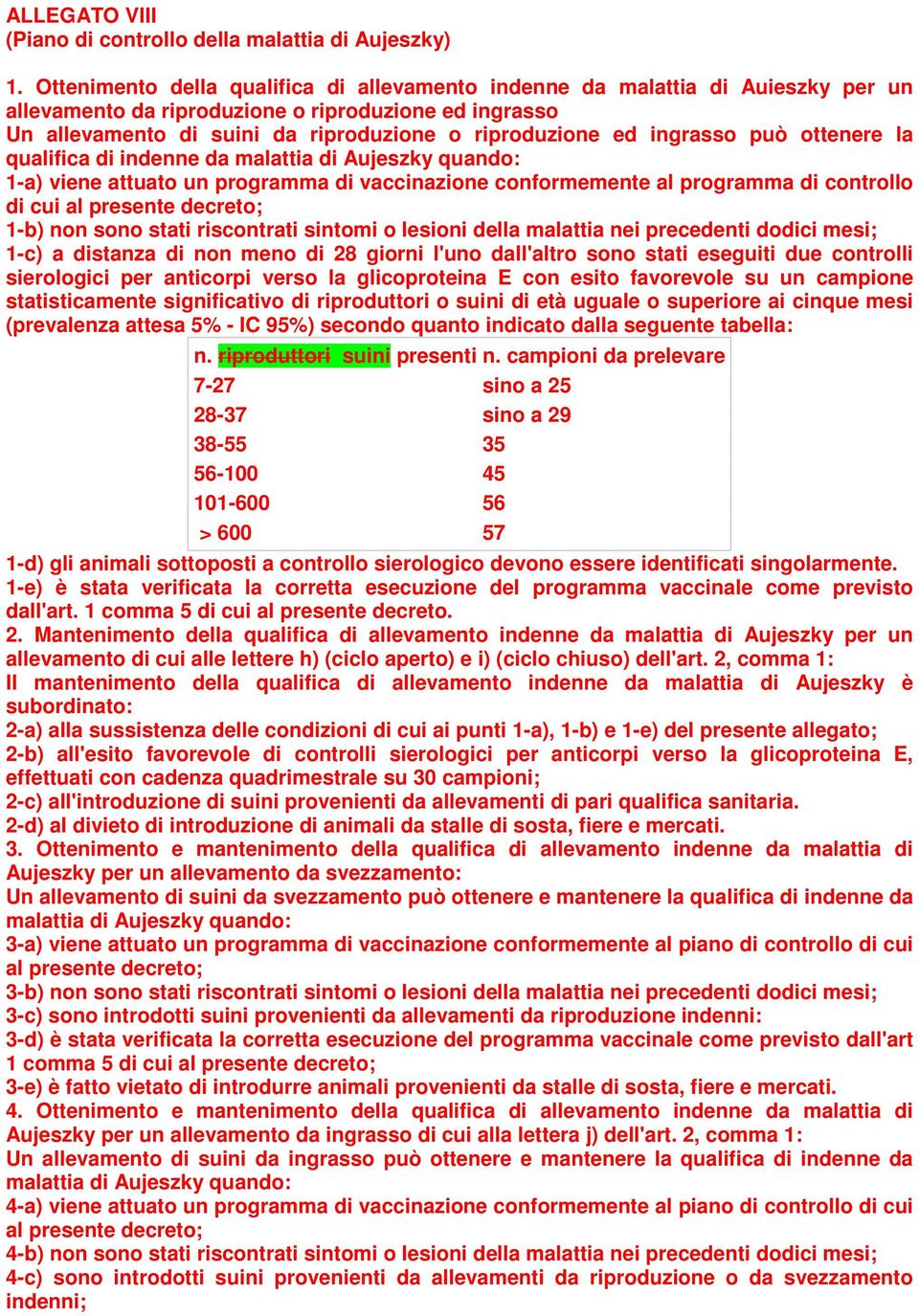 ALLEGATO VIII
(Piano di controllo della malattia di Aujeszky)

1. Ottenimento della qualifica di allevamento indenne da malattia di Auieszky per un allevamento da riproduzione o riproduzione ed ingrasso
Un allevamento di suini da riproduzione o riproduzione ed ingrasso può ottenere la qualifica di indenne da malattia di Aujeszky quando:
1-a) viene attuato un programma di vaccinazione conformemente al programma di controllo di cui al presente decreto;
1-b) non sono stati riscontrati sintomi o lesioni della malattia nei precedenti dodici mesi;
1-c) a distanza di non meno di 28 giorni l'uno dall'altro sono stati eseguiti due controlli sierologici per anticorpi verso la glicoproteina E con esito favorevole su un campione statisticamente significativo di riproduttori o suini di età uguale o superiore ai cinque mesi (prevalenza attesa 5% - IC 95%) secondo quanto indicato dalla seguente tabella:

| n. riproduttori suini presenti | n. campioni da prelevare |
|---|---|
| 7-27 | sino a 25 |
| 28-37 | sino a 29 |
| 38-55 | 35 |
| 56-100 | 45 |
| 101-600 | 56 |
| > 600 | 57 |

1-d) gli animali sottoposti a controllo sierologico devono essere identificati singolarmente.
1-e) è stata verificata la corretta esecuzione del programma vaccinale come previsto dall'art. 1 comma 5 di cui al presente decreto.
2. Mantenimento della qualifica di allevamento indenne da malattia di Aujeszky per un allevamento di cui alle lettere h) (ciclo aperto) e i) (ciclo chiuso) dell'art. 2, comma 1:
Il mantenimento della qualifica di allevamento indenne da malattia di Aujeszky è subordinato:
2-a) alla sussistenza delle condizioni di cui ai punti 1-a), 1-b) e 1-e) del presente allegato;
2-b) all'esito favorevole di controlli sierologici per anticorpi verso la glicoproteina E, effettuati con cadenza quadrimestrale su 30 campioni;
2-c) all'introduzione di suini provenienti da allevamenti di pari qualifica sanitaria.
2-d) al divieto di introduzione di animali da stalle di sosta, fiere e mercati.
3. Ottenimento e mantenimento della qualifica di allevamento indenne da malattia di Aujeszky per un allevamento da svezzamento:
Un allevamento di suini da svezzamento può ottenere e mantenere la qualifica di indenne da malattia di Aujeszky quando:
3-a) viene attuato un programma di vaccinazione conformemente al piano di controllo di cui al presente decreto;
3-b) non sono stati riscontrati sintomi o lesioni della malattia nei precedenti dodici mesi;
3-c) sono introdotti suini provenienti da allevamenti da riproduzione indenni:
3-d) è stata verificata la corretta esecuzione del programma vaccinale come previsto dall'art 1 comma 5 di cui al presente decreto;
3-e) è fatto vietato di introdurre animali provenienti da stalle di sosta, fiere e mercati.
4. Ottenimento e mantenimento della qualifica di allevamento indenne da malattia di Aujeszky per un allevamento da ingrasso di cui alla lettera j) dell'art. 2, comma 1:
Un allevamento di suini da ingrasso può ottenere e mantenere la qualifica di indenne da malattia di Aujeszky quando:
4-a) viene attuato un programma di vaccinazione conformemente al piano di controllo di cui al presente decreto;
4-b) non sono stati riscontrati sintomi o lesioni della malattia nei precedenti dodici mesi;
4-c) sono introdotti suini provenienti da allevamenti da riproduzione o da svezzamento indenni;